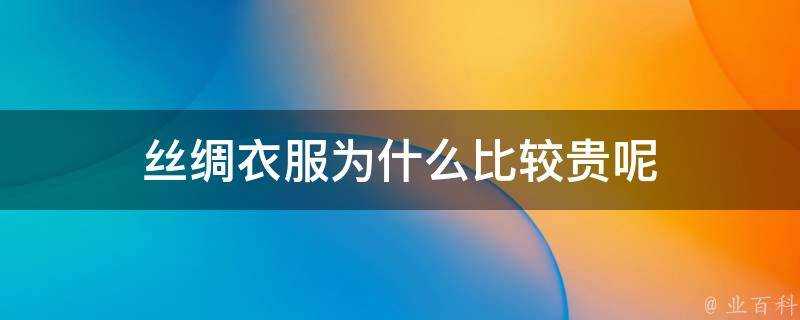 丝绸衣服为什么比较贵呢

@ 业百科